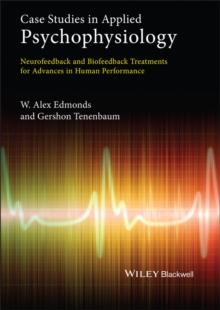 Case Studies in Applied
Psychophysiology

Neurofeedback and Biofeedback Treatments for Advances in Human Performance

W. Alex Edmonds
and Gershon Tenenbaum

WILEY Blackwell